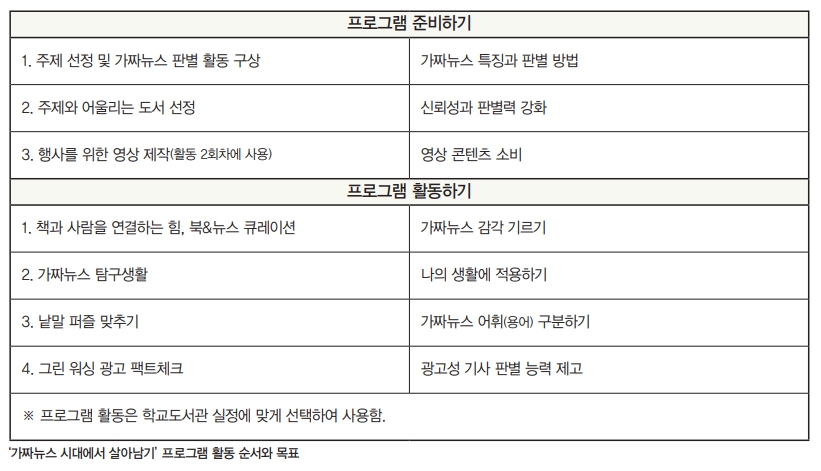 | 프로그램 준비하기 | |
|---|---|
| 1. 주제 선정 및 가짜뉴스 판별 활동 구상 | 가짜뉴스 특징과 판별 방법 |
| 2. 주제와 어울리는 도서 선정 | 신뢰성과 판별력 강화 |
| 3. 행사를 위한 영상 제작(활동 2회차에 사용) | 영상 콘텐츠 소비 |
| 프로그램 활동하기 | |
| 1. 책과 사람을 연결하는 힘, 북&뉴스 큐레이션 | 가짜뉴스 감각 기르기 |
| 2. 가짜뉴스 탐구생활 | 나의 생활에 적용하기 |
| 3. 낱말 퍼즐 맞추기 | 가짜뉴스 어휘(용어) 구분하기 |
| 4. 그린 워싱 광고 팩트체크 | 광고성 기사 판별 능력 제고 |
| ※ 프로그램 활동은 학교도서관 실정에 맞게 선택하여 사용함. | |

'가짜뉴스 시대에서 살아남기' 프로그램 활동 순서와 목표